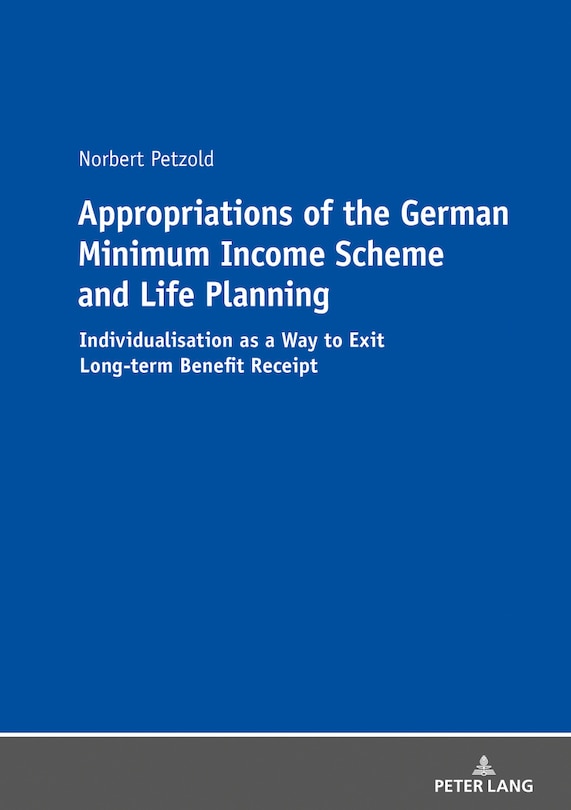 Norbert Petzold

Appropriations of the German Minimum Income Scheme and Life Planning

Individualisation as a Way to Exit Long-term Benefit Receipt

PETER LANG